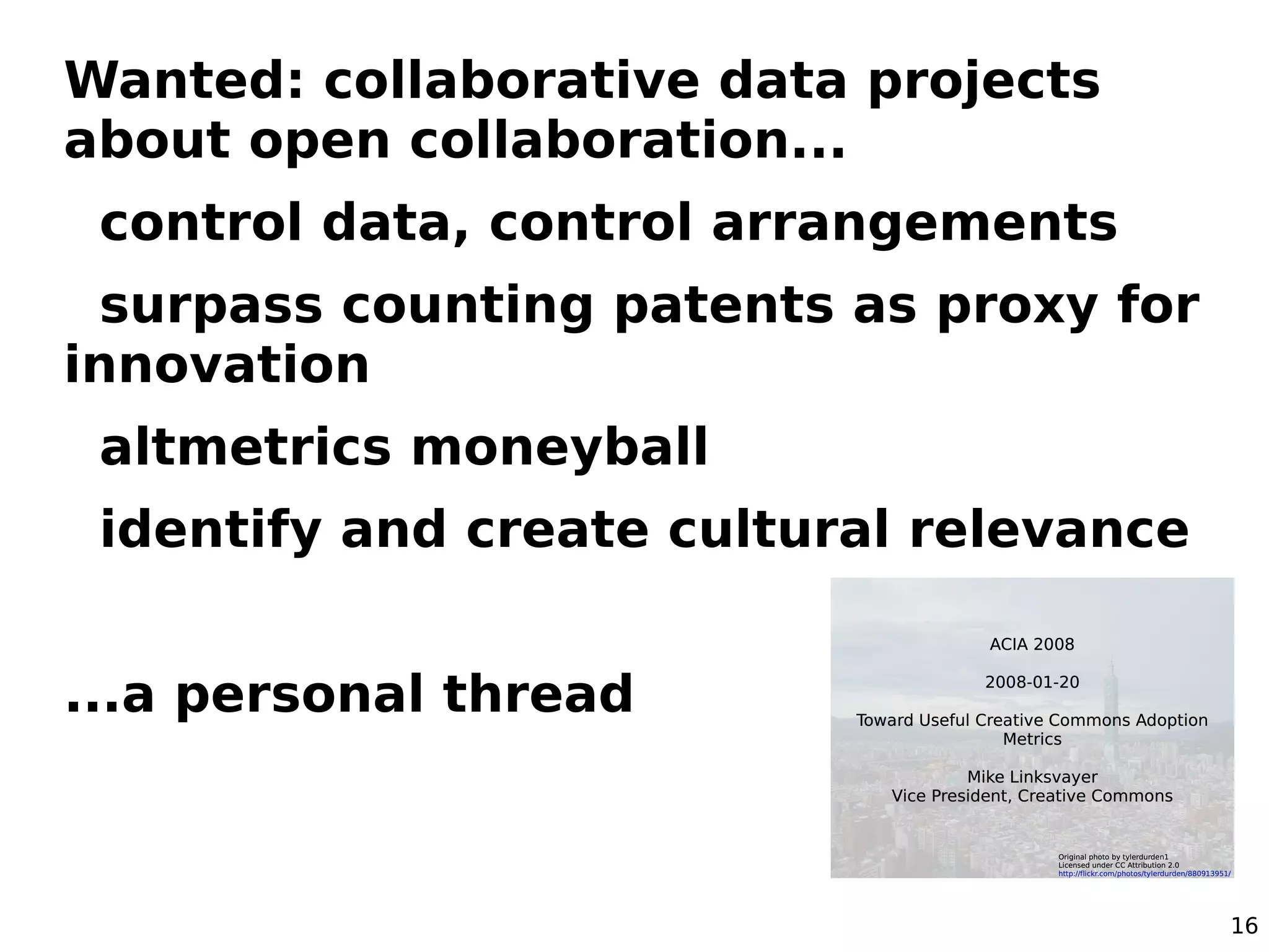 Wanted: collaborative data projects about open collaboration...

control data, control arrangements

surpass counting patents as proxy for innovation

altmetrics moneyball

identify and create cultural relevance

...a personal thread

ACIA 2008

2008-01-20

Toward Useful Creative Commons Adoption Metrics

Mike Linksvayer
Vice President, Creative Commons

Original photo by tylerdurden1
Licensed under CC Attribution 2.0
http://flickr.com/photos/tylerdurden/880913951/

16